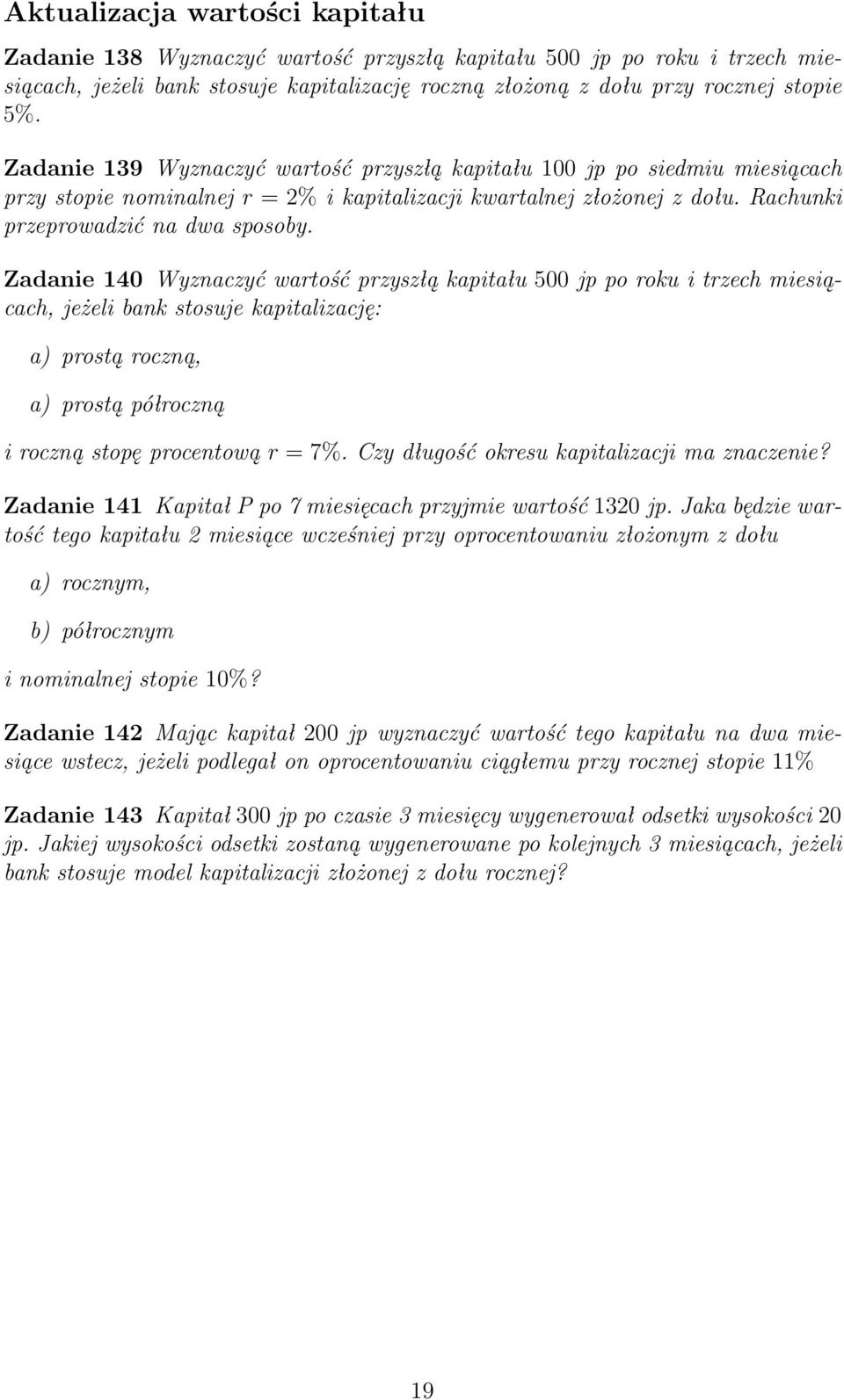 Aktualizacja wartości kapitału

Zadanie 138 Wyznaczyć wartość przyszłą kapitału 500 jp po roku i trzech miesiącach, jeżeli bank stosuje kapitalizację roczną złożoną z dołu przy rocznej stopie 5%.

Zadanie 139 Wyznaczyć wartość przyszłą kapitału 100 jp po siedmiu miesiącach przy stopie nominalnej $r = 2\%$ i kapitalizacji kwartalnej złożonej z dołu. Rachunki przeprowadzić na dwa sposoby.

Zadanie 140 Wyznaczyć wartość przyszłą kapitału 500 jp po roku i trzech miesiącach, jeżeli bank stosuje kapitalizację:

a) prostą roczną,

a) prostą półroczną

i roczną stopę procentową $r = 7\%$. Czy długość okresu kapitalizacji ma znaczenie?

Zadanie 141 Kapitał $P$ po 7 miesięcach przyjmie wartość 1320 jp. Jaka będzie wartość tego kapitału 2 miesiące wcześniej przy oprocentowaniu złożonym z dołu

a) rocznym,

b) półrocznym

i nominalnej stopie 10%?

Zadanie 142 Mając kapitał 200 jp wyznaczyć wartość tego kapitału na dwa miesiące wstecz, jeżeli podlegał on oprocentowaniu ciągłemu przy rocznej stopie 11%

Zadanie 143 Kapitał 300 jp po czasie 3 miesięcy wygenerował odsetki wysokości 20 jp. Jakiej wysokości odsetki zostaną wygenerowane po kolejnych 3 miesiącach, jeżeli bank stosuje model kapitalizacji złożonej z dołu rocznej?

19